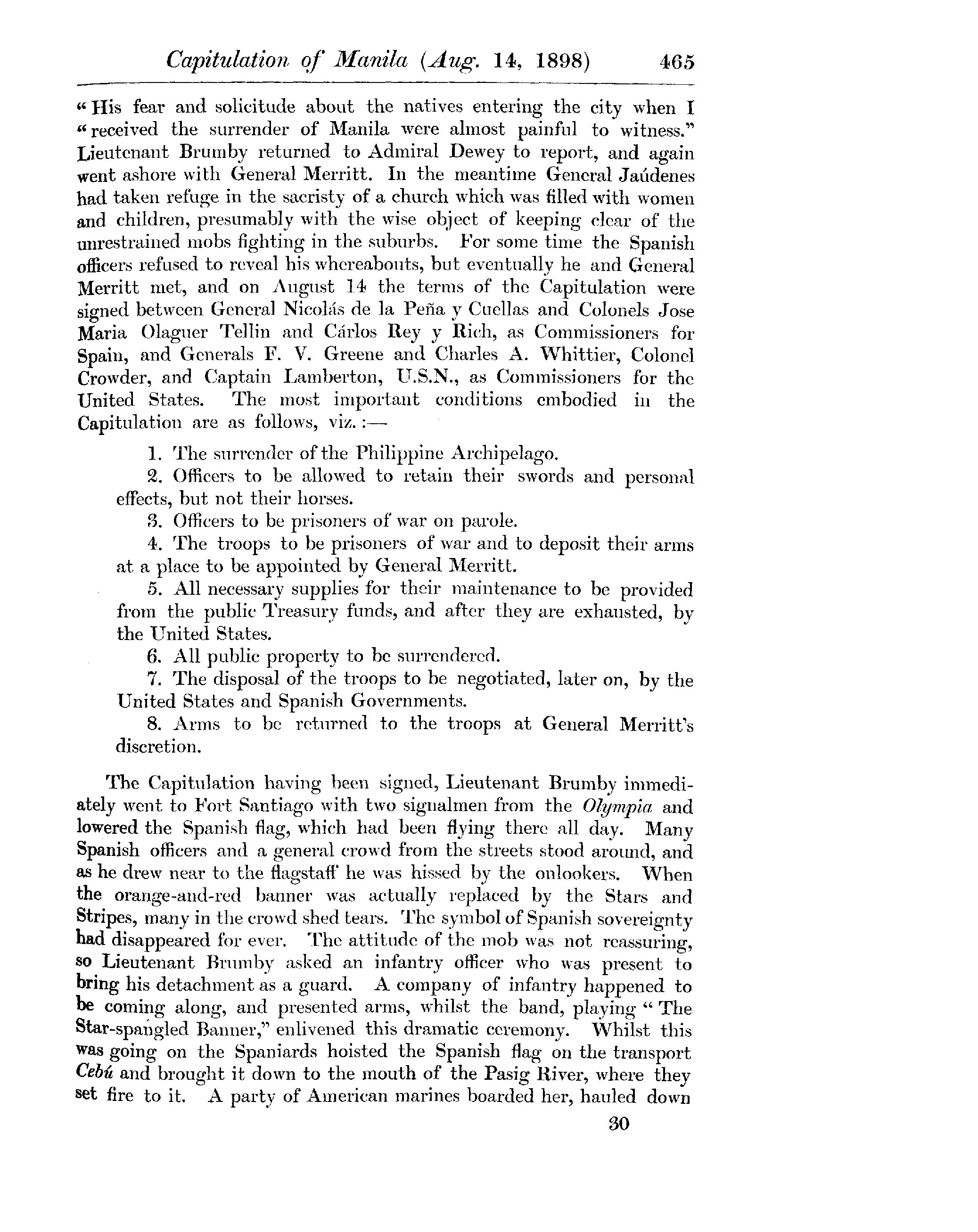 Capitulation of Manila (Aug. 14, 1898) 465

"His fear and solicitude about the natives entering the city when I "received the surrender of Manila were almost painful to witness." Lieutenant Brumby returned to Admiral Dewey to report, and again went ashore with General Merritt. In the meantime General Jaúdenes had taken refuge in the sacristy of a church which was filled with women and children, presumably with the wise object of keeping clear of the unrestrained mobs fighting in the suburbs. For some time the Spanish officers refused to reveal his whereabouts, but eventually he and General Merritt met, and on August 14 the terms of the Capitulation were signed between General Nicolás de la Peña y Cuellas and Colonels Jose Maria Olaguer Tellin and Cárlos Rey y Rich, as Commissioners for Spain, and Generals F. V. Greene and Charles A. Whittier, Colonel Crowder, and Captain Lamberton, U.S.N., as Commissioners for the United States. The most important conditions embodied in the Capitulation are as follows, viz.:—

1. The surrender of the Philippine Archipelago.

2. Officers to be allowed to retain their swords and personal effects, but not their horses.

3. Officers to be prisoners of war on parole.

4. The troops to be prisoners of war and to deposit their arms at a place to be appointed by General Merritt.

5. All necessary supplies for their maintenance to be provided from the public Treasury funds, and after they are exhausted, by the United States.

6. All public property to be surrendered.

7. The disposal of the troops to be negotiated, later on, by the United States and Spanish Governments.

8. Arms to be returned to the troops at General Merritt's discretion.

The Capitulation having been signed, Lieutenant Brumby immediately went to Fort Santiago with two signalmen from the Olympia and lowered the Spanish flag, which had been flying there all day. Many Spanish officers and a general crowd from the streets stood around, and as he drew near to the flagstaff he was hissed by the onlookers. When the orange-and-red banner was actually replaced by the Stars and Stripes, many in the crowd shed tears. The symbol of Spanish sovereignty had disappeared for ever. The attitude of the mob was not reassuring, so Lieutenant Brumby asked an infantry officer who was present to bring his detachment as a guard. A company of infantry happened to be coming along, and presented arms, whilst the band, playing "The Star-spangled Banner," enlivened this dramatic ceremony. Whilst this was going on the Spaniards hoisted the Spanish flag on the transport Cebú and brought it down to the mouth of the Pasig River, where they set fire to it. A party of American marines boarded her, hauled down

30